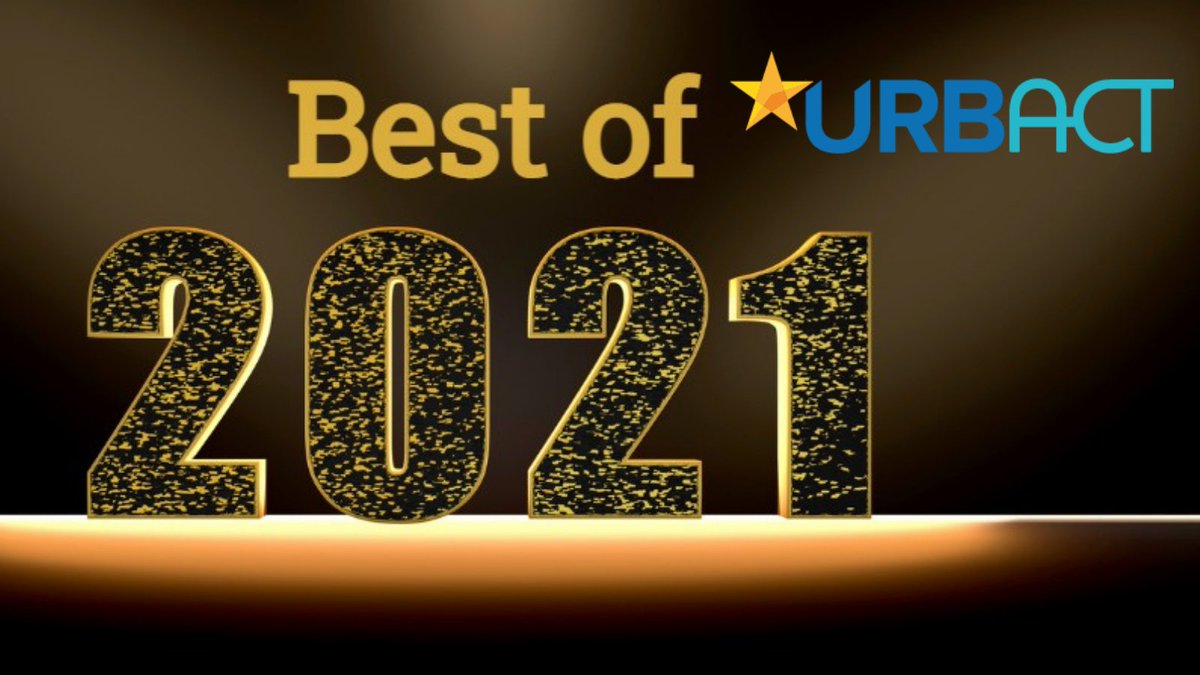 Best of URBACT

2021